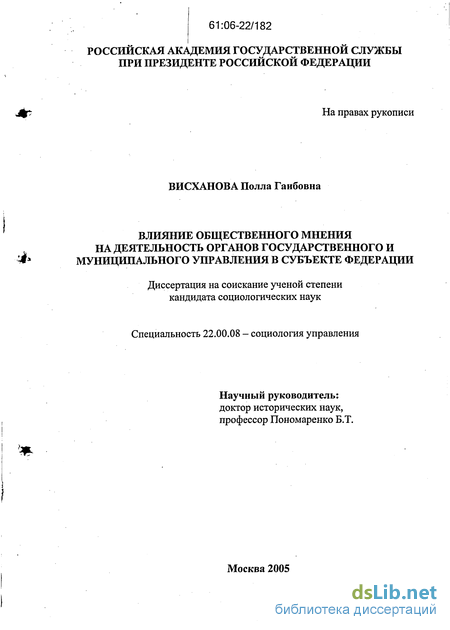 61:06-22/182

РОССИЙСКАЯ АКАДЕМИЯ ГОСУДАРСТВЕННОЙ СЛУЖБЫ ПРИ ПРЕЗИДЕНТЕ РОССИЙСКОЙ ФЕДЕРАЦИИ

На правах рукописи

ВИСХАНОВА Полла Ганбовна

ВЛИЯНИЕ ОБЩЕСТВЕННОГО МНЕНИЯ НА ДЕЯТЕЛЬНОСТЬ ОРГАНОВ ГОСУДАРСТВЕННОГО И МУНИЦИПАЛЬНОГО УПРАВЛЕНИЯ В СУБЪЕКТЕ ФЕДЕРАЦИИ

Диссертация на соискание ученой степени кандидата социологических наук

Специальность 22.00.08 – социология управления

Научный руководитель:
доктор исторических наук,
профессор Пономаренко Б.Т.

Москва 2005

dsLib.net
библиотека диссертаций